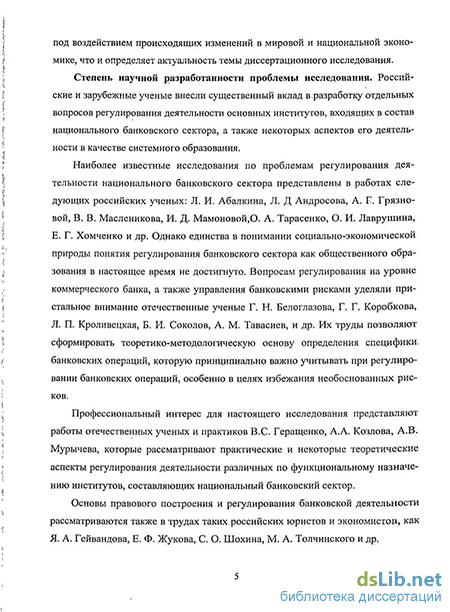 под воздействием происходящих изменений в мировой и национальной экономике, что и определяет актуальность темы диссертационного исследования.

Степень научной разработанности проблемы исследования. Российские и зарубежные ученые внесли существенный вклад в разработку отдельных вопросов регулирования деятельности основных институтов, входящих в состав национального банковского сектора, а также некоторых аспектов его деятельности в качестве системного образования.

Наиболее известные исследования по проблемам регулирования деятельности национального банковского сектора представлены в работах следующих российских ученых: Л. И. Абалкина, Л. Д Андросова, А. Г. Грязновой, В. В. Масленикова, И. Д. Мамоновой,О. А. Тарасенко, О. И. Лаврушина, Е. Г. Хомченко и др. Однако единства в понимании социально-экономической природы понятия регулирования банковского сектора как общественного образования в настоящее время не достигнуто. Вопросам регулирования на уровне коммерческого банка, а также управления банковскими рисками уделяли пристальное внимание отечественные ученые Г. Н. Белоглазова, Г. Г. Коробкова, Л. П. Кроливецкая, Б. И. Соколов, А. М. Тавасиев, и др. Их труды позволяют сформировать теоретико-методологическую основу определения специфики банковских операций, которую принципиально важно учитывать при регулировании банковских операций, особенно в целях избежания необоснованных рисков.

Профессиональный интерес для настоящего исследования представляют работы отечественных ученых и практиков В.С. Геращенко, А.А. Козлова, А.В. Мурычева, которые рассматривают практические и некоторые теоретические аспекты регулирования деятельности различных по функциональному назначению институтов, составляющих национальный банковский сектор.

Основы правового построения и регулирования банковской деятельности рассматриваются также в трудах таких российских юристов и экономистов, как Я. А. Гейвандова, Е. Ф. Жукова, С. О. Шохина, М. А. Толчинского и др.

5

dsLib.net
библиотека диссертаций